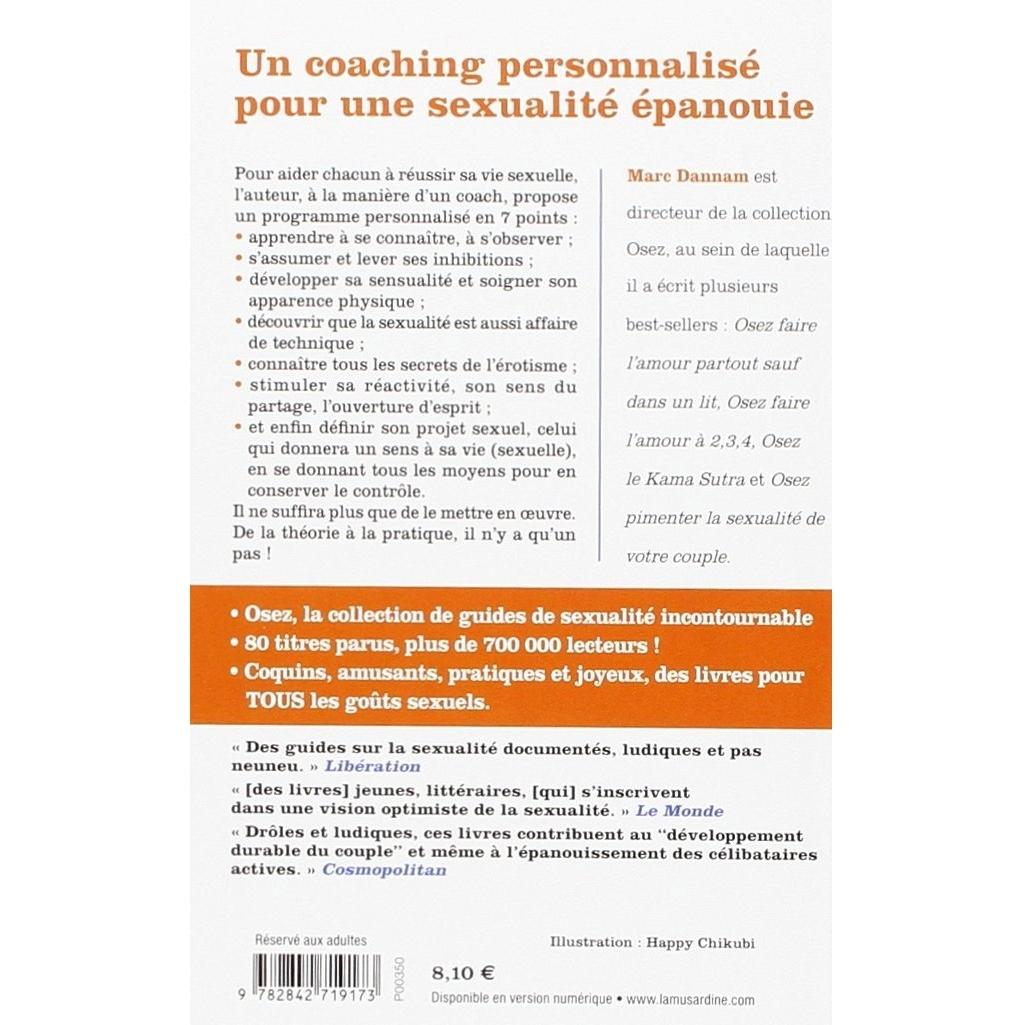 Un coaching personnalisé pour une sexualité épanouie

Pour aider chacun à réussir sa vie sexuelle, l'auteur, à la manière d'un coach, propose un programme personnalisé en 7 points :
• apprendre à se connaître, à s'observer ;
• s'assumer et lever ses inhibitions ;
• développer sa sensualité et soigner son apparence physique ;
• découvrir que la sexualité est aussi affaire de technique ;
• connaître tous les secrets de l'érotisme ;
• stimuler sa réactivité, son sens du partage, l'ouverture d'esprit ;
• et enfin définir son projet sexuel, celui qui donnera un sens à sa vie (sexuelle), en se donnant tous les moyens pour en conserver le contrôle.
Il ne suffira plus que de le mettre en œuvre. De la théorie à la pratique, il n'y a qu'un pas !

Marc Dannam est directeur de la collection Osez, au sein de laquelle il a écrit plusieurs best-sellers : Osez faire l'amour partout sauf dans un lit, Osez faire l'amour à 2,3,4, Osez le Kama Sutra et Osez pimenter la sexualité de votre couple.

• Osez, la collection de guides de sexualité incontournable
• 80 titres parus, plus de 700 000 lecteurs !
• Coquins, amusants, pratiques et joyeux, des livres pour TOUS les goûts sexuels.

« Des guides sur la sexualité documentés, ludiques et pas neuneu. » Libération
« [des livres] jeunes, littéraires, [qui] s'inscrivent dans une vision optimiste de la sexualité. » Le Monde
« Drôles et ludiques, ces livres contribuent au "développement durable du couple" et même à l'épanouissement des célibataires actives. » Cosmopolitan

Réservé aux adultes

Illustration : Happy Chikubi

9 782842 719173

P00350

8,10 €

Disponible en version numérique • www.lamusardine.com